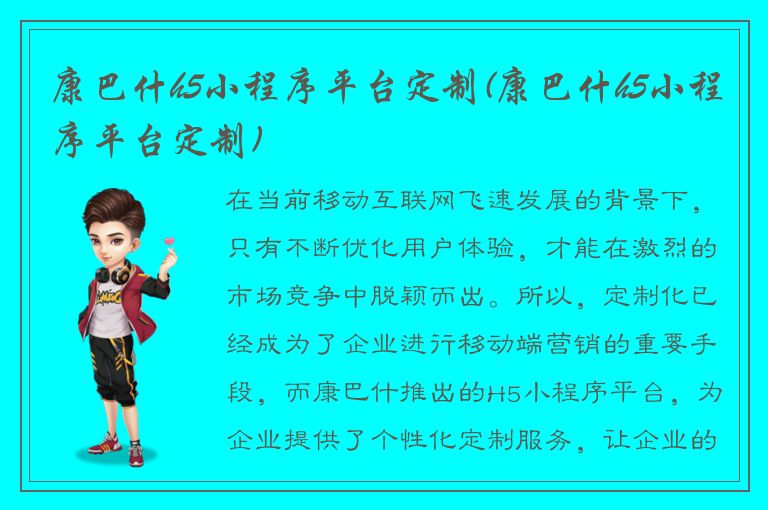 康巴什h5小程序平台定制(康巴什h5小程序平台定制)

在当前移动互联网飞速发展的背景下，只有不断优化用户体验，才能在激烈的市场竞争中脱颖而出。所以，定制化已经成为了企业进行移动端营销的重要手段，而康巴什推出的H5小程序平台，为企业提供了个性化定制服务，让企业的